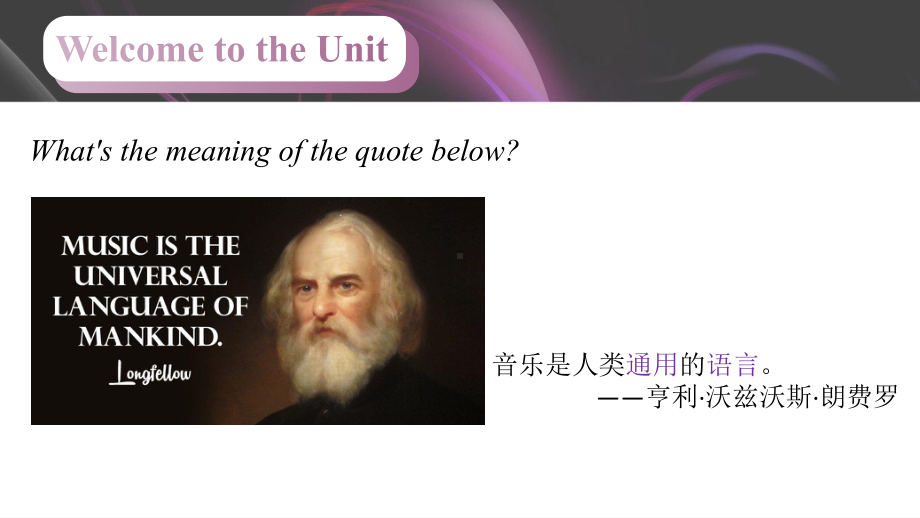 Welcome to the Unit

What's the meaning of the quote below?

MUSIC IS THE UNIVERSAL LANGUAGE OF MANKIND.
Longfellow

音乐是人类通用的语言。
——亨利·沃兹沃斯·朗费罗